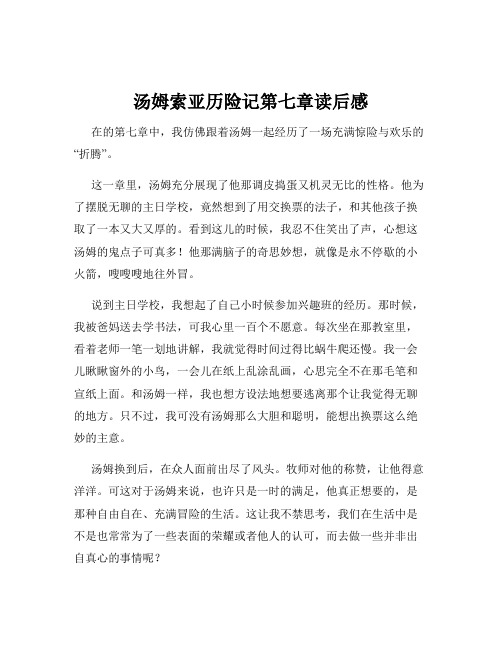 汤姆索亚历险记第七章读后感

在的第七章中，我仿佛跟着汤姆一起经历了一场充满惊险与欢乐的“折腾”。

这一章里，汤姆充分展现了他那调皮捣蛋又机灵无比的性格。他为了摆脱无聊的主日学校，竟然想到了用交换票的法子，和其他孩子换取了一本又大又厚的。看到这儿的时候，我忍不住笑出了声，心想这汤姆的鬼点子可真多！他那满脑子的奇思妙想，就像是永不停歇的小火箭，嗖嗖嗖地往外冒。

说到主日学校，我想起了自己小时候参加兴趣班的经历。那时候，我被爸妈送去学书法，可我心里一百个不愿意。每次坐在那教室里，看着老师一笔一划地讲解，我就觉得时间过得比蜗牛爬还慢。我一会儿瞅瞅窗外的小鸟，一会儿在纸上乱涂乱画，心思完全不在那毛笔和宣纸上面。和汤姆一样，我也想方设法地想要逃离那个让我觉得无聊的地方。只不过，我可没有汤姆那么大胆和聪明，能想出换票这么绝妙的主意。

汤姆换到后，在众人面前出尽了风头。牧师对他的称赞，让他得意洋洋。可这对于汤姆来说，也许只是一时的满足，他真正想要的，是那种自由自在、充满冒险的生活。这让我不禁思考，我们在生活中是不是也常常为了一些表面的荣耀或者他人的认可，而去做一些并非出自真心的事情呢？